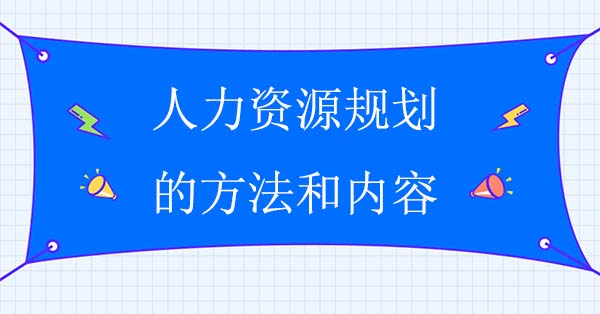 人力资源规划
的方法和内容